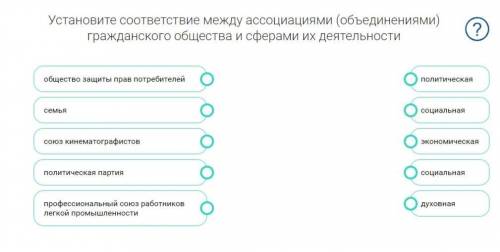 Установите соответствие между ассоциациями (объединениями) гражданского общества и сферами их деятельности

?

общество защиты прав потребителей

семья

союз кинематографистов

политическая партия

профессиональный союз работников легкой промышленности

политическая

социальная

экономическая

социальная

духовная